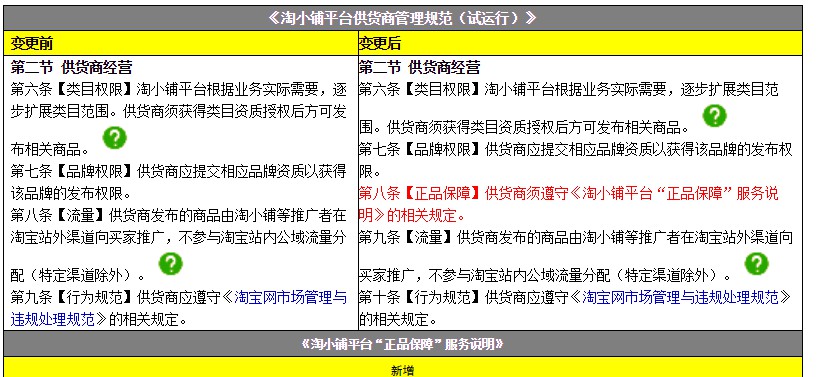 《淘小铺平台供货商管理规范（试运行）》

| 变更前 | 变更后 |
|---|---|
| 第二节 供货商经营<br>第六条【类目权限】淘小铺平台根据业务实际需要，逐步扩展类目范围。供货商须获得类目资质授权后方可发布相关商品。<br>第七条【品牌权限】供货商应提交相应品牌资质以获得该品牌的发布权限。<br>第八条【流量】供货商发布的商品由淘小铺等推广者在淘宝站外渠道向买家推广，不参与淘宝站内公域流量分配（特定渠道除外）。<br>第九条【行为规范】供货商应遵守《淘宝网市场管理与违规处理规范》的相关规定。 | 第二节 供货商经营<br>第六条【类目权限】淘小铺平台根据业务实际需要，逐步扩展类目范围。供货商须获得类目资质授权后方可发布相关商品。<br>第七条【品牌权限】供货商应提交相应品牌资质以获得该品牌的发布权限。<br>第八条【正品保障】供货商须遵守《淘小铺平台“正品保障”服务说明》的相关规定。<br>第九条【流量】供货商发布的商品由淘小铺等推广者在淘宝站外渠道向买家推广，不参与淘宝站内公域流量分配（特定渠道除外）。<br>第十条【行为规范】供货商应遵守《淘宝网市场管理与违规处理规范》的相关规定。 |

《淘小铺平台“正品保障”服务说明》

新增